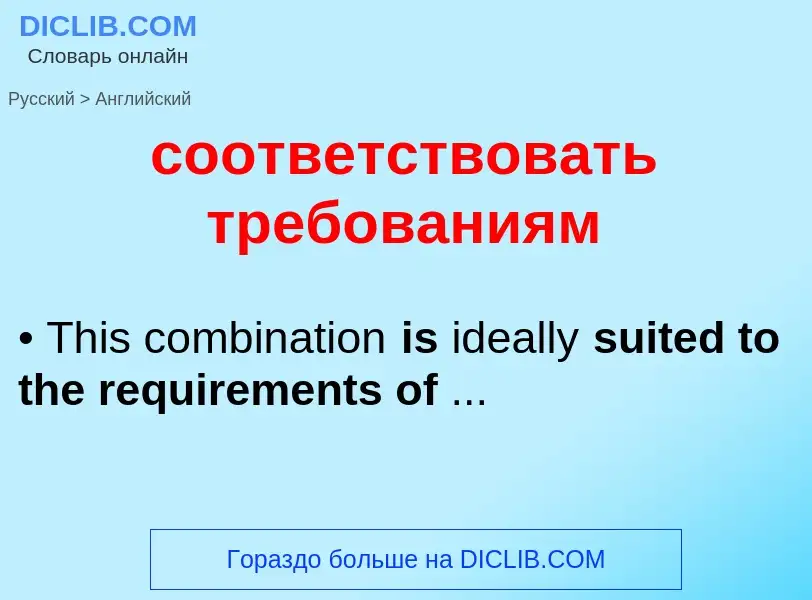 DICLIB.COM
Словарь онлайн

Русский > Английский

соответствовать требованиям

• This combination is ideally suited to the requirements of ...

Гораздо больше на DICLIB.COM